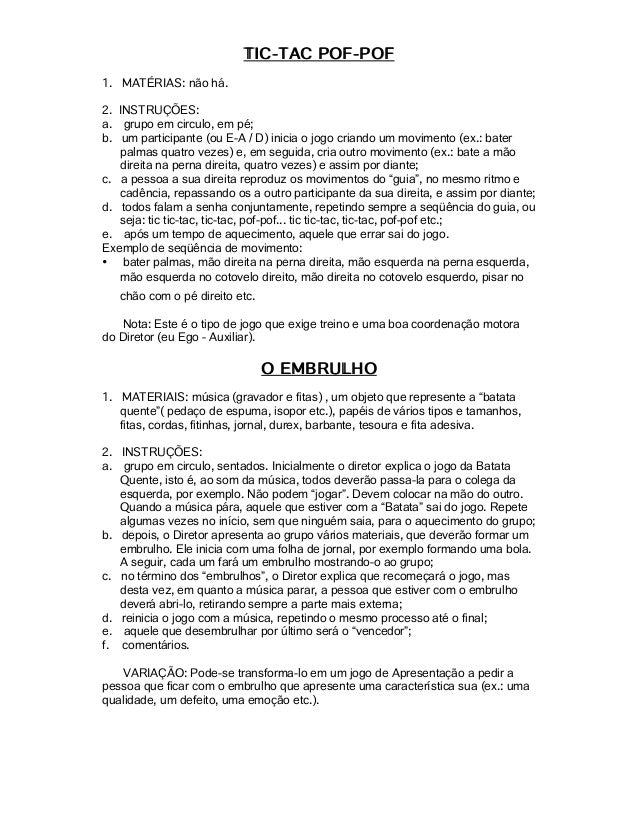 TIC-TAC POF-POF

1. MATÉRIAS: não há.

2. INSTRUÇÕES:
a. grupo em circulo, em pé;
b. um participante (ou E-A / D) inicia o jogo criando um movimento (ex.: bater palmas quatro vezes) e, em seguida, cria outro movimento (ex.: bate a mão direita na perna direita, quatro vezes) e assim por diante;
c. a pessoa a sua direita reproduz os movimentos do “guia”, no mesmo ritmo e cadência, repassando os a outro participante da sua direita, e assim por diante;
d. todos falam a senha conjuntamente, repetindo sempre a seqüência do guia, ou seja: tic tic-tac, tic-tac, pof-pof... tic tic-tac, tic-tac, pof-pof etc.;
e. após um tempo de aquecimento, aquele que errar sai do jogo.
Exemplo de seqüência de movimento:
• bater palmas, mão direita na perna direita, mão esquerda na perna esquerda, mão esquerda no cotovelo direito, mão direita no cotovelo esquerdo, pisar no chão com o pé direito etc.

Nota: Este é o tipo de jogo que exige treino e uma boa coordenação motora do Diretor (eu Ego - Auxiliar).

O EMBRULHO

1. MATERIAIS: música (gravador e fitas) , um objeto que represente a “batata quente”( pedaço de espuma, isopor etc.), papéis de vários tipos e tamanhos, fitas, cordas, fitinhas, jornal, durex, barbante, tesoura e fita adesiva.

2. INSTRUÇÕES:
a. grupo em circulo, sentados. Inicialmente o diretor explica o jogo da Batata Quente, isto é, ao som da música, todos deverão passa-la para o colega da esquerda, por exemplo. Não podem “jogar”. Devem colocar na mão do outro. Quando a música pára, aquele que estiver com a “Batata” sai do jogo. Repete algumas vezes no início, sem que ninguém saia, para o aquecimento do grupo;
b. depois, o Diretor apresenta ao grupo vários materiais, que deverão formar um embrulho. Ele inicia com uma folha de jornal, por exemplo formando uma bola. A seguir, cada um fará um embrulho mostrando-o ao grupo;
c. no término dos “embrulhos”, o Diretor explica que recomeçará o jogo, mas desta vez, em quanto a música parar, a pessoa que estiver com o embrulho deverá abri-lo, retirando sempre a parte mais externa;
d. reinicia o jogo com a música, repetindo o mesmo processo até o final;
e. aquele que desembrulhar por último será o “vencedor”;
f. comentários.

VARIAÇÃO: Pode-se transforma-lo em um jogo de Apresentação a pedir a pessoa que ficar com o embrulho que apresente uma característica sua (ex.: uma qualidade, um defeito, uma emoção etc.).